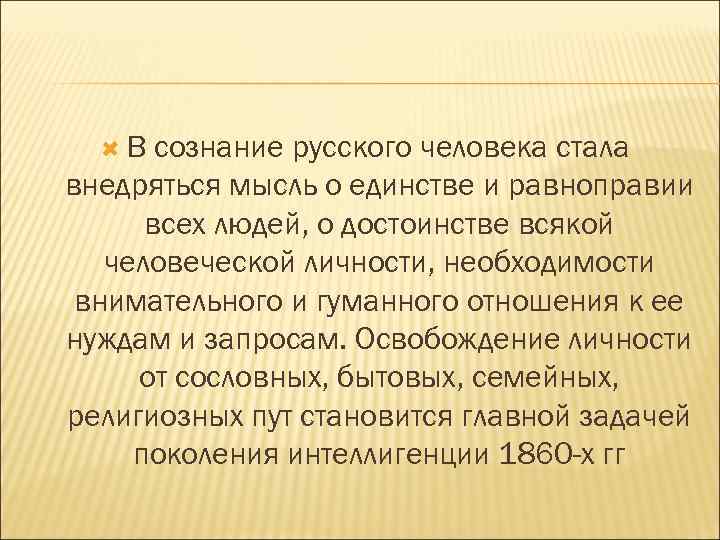 В сознание русского человека стала внедряться мысль о единстве и равноправии всех людей, о достоинстве всякой человеческой личности, необходимости внимательного и гуманного отношения к ее нуждам и запросам. Освобождение личности от сословных, бытовых, семейных, религиозных пут становится главной задачей поколения интеллигенции 1860-х гг